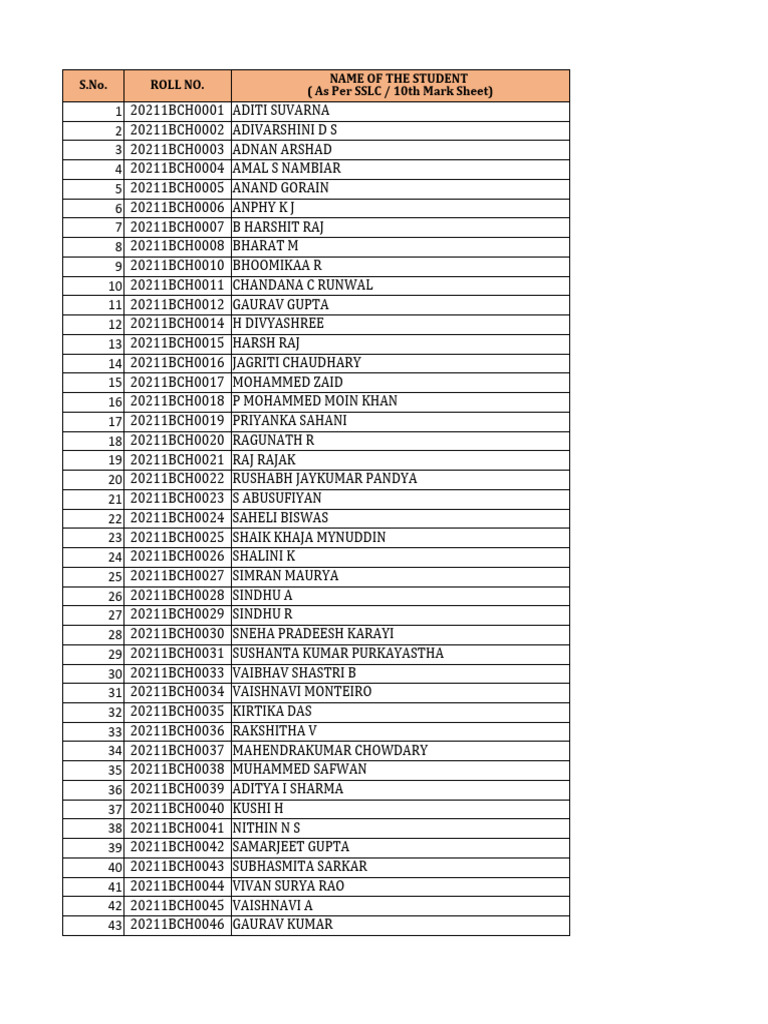 | S.No. | ROLL NO. | NAME OF THE STUDENT ( As Per SSLC / 10th Mark Sheet) |
|---|---|---|
| 1 | 20211BCH0001 | ADITI SUVARNA |
| 2 | 20211BCH0002 | ADIVARSHINI D S |
| 3 | 20211BCH0003 | ADNAN ARSHAD |
| 4 | 20211BCH0004 | AMAL S NAMBIAR |
| 5 | 20211BCH0005 | ANAND GORAIN |
| 6 | 20211BCH0006 | ANPHY K J |
| 7 | 20211BCH0007 | B HARSHIT RAJ |
| 8 | 20211BCH0008 | BHARAT M |
| 9 | 20211BCH0010 | BHOOMIKAA R |
| 10 | 20211BCH0011 | CHANDANA C RUNWAL |
| 11 | 20211BCH0012 | GAURAV GUPTA |
| 12 | 20211BCH0014 | H DIVYASHREE |
| 13 | 20211BCH0015 | HARSH RAJ |
| 14 | 20211BCH0016 | JAGRITI CHAUDHARY |
| 15 | 20211BCH0017 | MOHAMMED ZAID |
| 16 | 20211BCH0018 | P MOHAMMED MOIN KHAN |
| 17 | 20211BCH0019 | PRIYANKA SAHANI |
| 18 | 20211BCH0020 | RAGUNATH R |
| 19 | 20211BCH0021 | RAJ RAJAK |
| 20 | 20211BCH0022 | RUSHABH JAYKUMAR PANDYA |
| 21 | 20211BCH0023 | S ABUSUFIYAN |
| 22 | 20211BCH0024 | SAHELI BISWAS |
| 23 | 20211BCH0025 | SHAIK KHAJA MYNUDDIN |
| 24 | 20211BCH0026 | SHALINI K |
| 25 | 20211BCH0027 | SIMRAN MAURYA |
| 26 | 20211BCH0028 | SINDHU A |
| 27 | 20211BCH0029 | SINDHU R |
| 28 | 20211BCH0030 | SNEHA PRADEESH KARAYI |
| 29 | 20211BCH0031 | SUSHANTA KUMAR PURKAYASTHA |
| 30 | 20211BCH0033 | VAIBHAV SHASTRI B |
| 31 | 20211BCH0034 | VAISHNAVI MONTEIRO |
| 32 | 20211BCH0035 | KIRTIKA DAS |
| 33 | 20211BCH0036 | RAKSHITHA V |
| 34 | 20211BCH0037 | MAHENDRAKUMAR CHOWDARY |
| 35 | 20211BCH0038 | MUHAMMED SAFWAN |
| 36 | 20211BCH0039 | ADITYA I SHARMA |
| 37 | 20211BCH0040 | KUSHI H |
| 38 | 20211BCH0041 | NITHIN N S |
| 39 | 20211BCH0042 | SAMARJEET GUPTA |
| 40 | 20211BCH0043 | SUBHASMITA SARKAR |
| 41 | 20211BCH0044 | VIVAN SURYA RAO |
| 42 | 20211BCH0045 | VAISHNAVI A |
| 43 | 20211BCH0046 | GAURAV KUMAR |